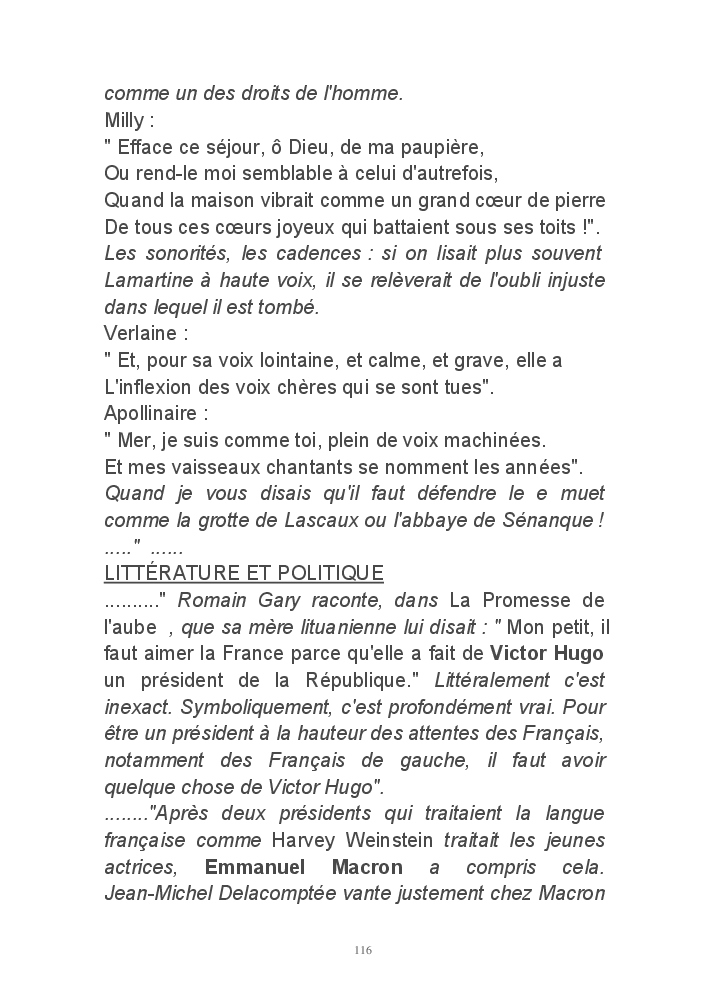 comme un des droits de l'homme.
Milly :
" Efface ce séjour, ô Dieu, de ma paupière,
Ou rend-le moi semblable à celui d'autrefois,
Quand la maison vibrait comme un grand cœur de pierre
De tous ces cœurs joyeux qui battaient sous ses toits !".
Les sonorités, les cadences : si on lisait plus souvent Lamartine à haute voix, il se relèverait de l'oubli injuste dans lequel il est tombé.
Verlaine :
" Et, pour sa voix lointaine, et calme, et grave, elle a
L'inflexion des voix chères qui se sont tues".
Apollinaire :
" Mer, je suis comme toi, plein de voix machinées.
Et mes vaisseaux chantants se nomment les années".
Quand je vous disais qu'il faut défendre le e muet comme la grotte de Lascaux ou l'abbaye de Sénanque !
....." ......
LITTÉRATURE ET POLITIQUE
.........." Romain Gary raconte, dans La Promesse de l'aube , que sa mère lituanienne lui disait : " Mon petit, il faut aimer la France parce qu'elle a fait de Victor Hugo un président de la République." Littéralement c'est inexact. Symboliquement, c'est profondément vrai. Pour être un président à la hauteur des attentes des Français, notamment des Français de gauche, il faut avoir quelque chose de Victor Hugo".
........"Après deux présidents qui traitaient la langue française comme Harvey Weinstein traitait les jeunes actrices, Emmanuel Macron a compris cela. Jean-Michel Delacomptée vante justement chez Macron

116